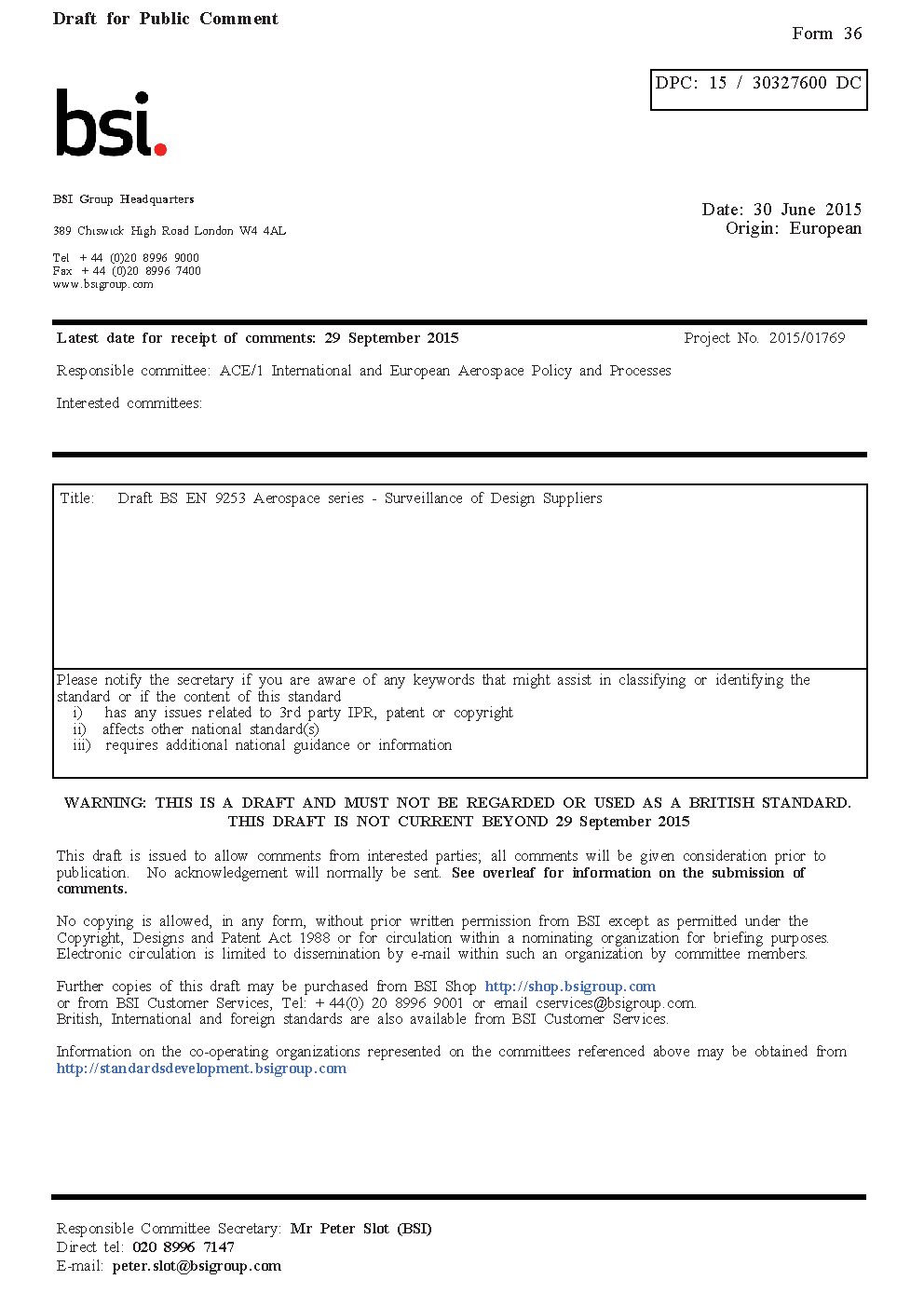 Draft for Public Comment

Form 36

DPC: 15 / 30327600 DC

bsi.

BSI Group Headquarters

389 Chiswick High Road London W4 4AL

Tel +44 (0)20 8996 9000
Fax +44 (0)20 8996 7400
www.bsigroup.com

Date: 30 June 2015
Origin: European

Latest date for receipt of comments: 29 September 2015

Project No. 2015/01769

Responsible committee: ACE/1 International and European Aerospace Policy and Processes

Interested committees:

Title: Draft BS EN 9253 Aerospace series - Surveillance of Design Suppliers

Please notify the secretary if you are aware of any keywords that might assist in classifying or identifying the standard or if the content of this standard
i) has any issues related to 3rd party IPR, patent or copyright
ii) affects other national standard(s)
iii) requires additional national guidance or information

WARNING: THIS IS A DRAFT AND MUST NOT BE REGARDED OR USED AS A BRITISH STANDARD.
THIS DRAFT IS NOT CURRENT BEYOND 29 September 2015

This draft is issued to allow comments from interested parties; all comments will be given consideration prior to publication. No acknowledgement will normally be sent. See overleaf for information on the submission of comments.

No copying is allowed, in any form, without prior written permission from BSI except as permitted under the Copyright, Designs and Patent Act 1988 or for circulation within a nominating organization for briefing purposes. Electronic circulation is limited to dissemination by e-mail within such an organization by committee members.

Further copies of this draft may be purchased from BSI Shop http://shop.bsigroup.com
or from BSI Customer Services, Tel: +44(0) 20 8996 9001 or email cservices@bsigroup.com.
British, International and foreign standards are also available from BSI Customer Services.

Information on the co-operating organizations represented on the committees referenced above may be obtained from http://standardsdevelopment.bsigroup.com

Responsible Committee Secretary: Mr Peter Slot (BSI)
Direct tel: 020 8996 7147
E-mail: peter.slot@bsigroup.com